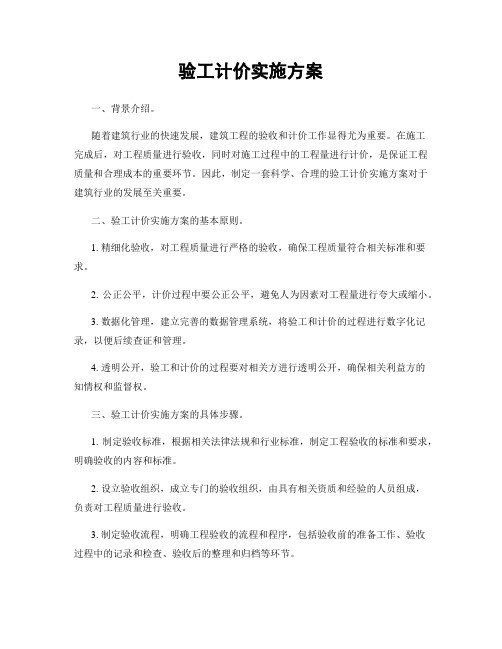 验工计价实施方案

一、背景介绍。

随着建筑行业的快速发展，建筑工程的验收和计价工作显得尤为重要。在施工完成后，对工程质量进行验收，同时对施工过程中的工程量进行计价，是保证工程质量和合理成本的重要环节。因此，制定一套科学、合理的验工计价实施方案对于建筑行业的发展至关重要。

二、验工计价实施方案的基本原则。

1. 精细化验收，对工程质量进行严格的验收，确保工程质量符合相关标准和要求。

2. 公正公平，计价过程中要公正公平，避免人为因素对工程量进行夸大或缩小。

3. 数据化管理，建立完善的数据管理系统，将验工和计价的过程进行数字化记录，以便后续查证和管理。

4. 透明公开，验工和计价的过程要对相关方进行透明公开，确保相关利益方的知情权和监督权。

三、验工计价实施方案的具体步骤。

1. 制定验收标准，根据相关法律法规和行业标准，制定工程验收的标准和要求，明确验收的内容和标准。

2. 设立验收组织，成立专门的验收组织，由具有相关资质和经验的人员组成，负责对工程质量进行验收。

3. 制定验收流程，明确工程验收的流程和程序，包括验收前的准备工作、验收过程中的记录和检查、验收后的整理和归档等环节。